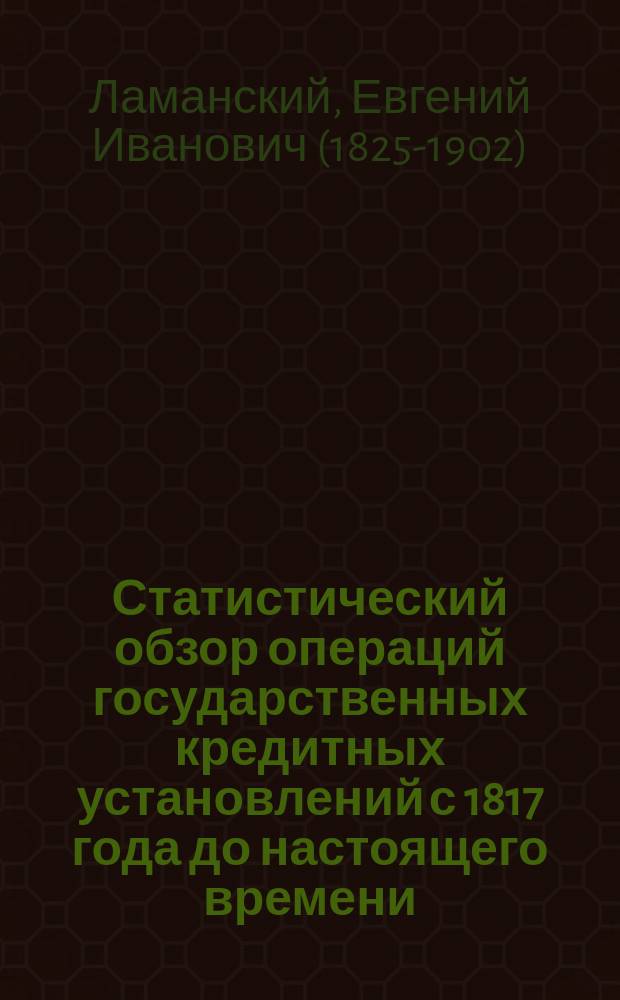 Ламанский, Евгений Иванович (1825-1902)

Статистический обзор операций государственных кредитных установлений с 1817 года до настоящего времени